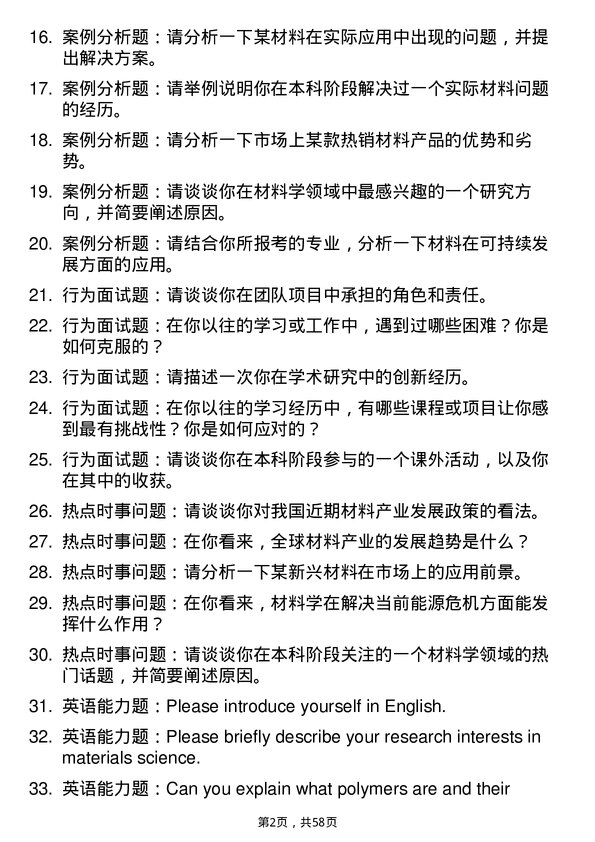 16. 案例分析题：请分析一下某材料在实际应用中出现的问题，并提出解决方案。

17. 案例分析题：请举例说明你在本科阶段解决过一个实际材料问题的经历。

18. 案例分析题：请分析一下市场上某款热销材料产品的优势和劣势。

19. 案例分析题：请谈谈你在材料学领域中最感兴趣的一个研究方向，并简要阐述原因。

20. 案例分析题：请结合你所报考的专业，分析一下材料在可持续发展方面的应用。

21. 行为面试题：请谈谈你在团队项目中承担的角色和责任。

22. 行为面试题：在你以往的学习或工作中，遇到过哪些困难？你是如何克服的？

23. 行为面试题：请描述一次你在学术研究中的创新经历。

24. 行为面试题：在你以往的学习经历中，有哪些课程或项目让你感到最有挑战性？你是如何应对的？

25. 行为面试题：请谈谈你在本科阶段参与的一个课外活动，以及你在其中的收获。

26. 热点时事问题：请谈谈你对我国近期材料产业发展政策的看法。

27. 热点时事问题：在你看来，全球材料产业的发展趋势是什么？

28. 热点时事问题：请分析一下某新兴材料在市场上的应用前景。

29. 热点时事问题：在你看来，材料学在解决当前能源危机方面能发挥什么作用？

30. 热点时事问题：请谈谈你在本科阶段关注的一个材料学领域的热门话题，并简要阐述原因。

31. 英语能力题：Please introduce yourself in English.

32. 英语能力题：Please briefly describe your research interests in materials science.

33. 英语能力题：Can you explain what polymers are and their

第2页，共58页